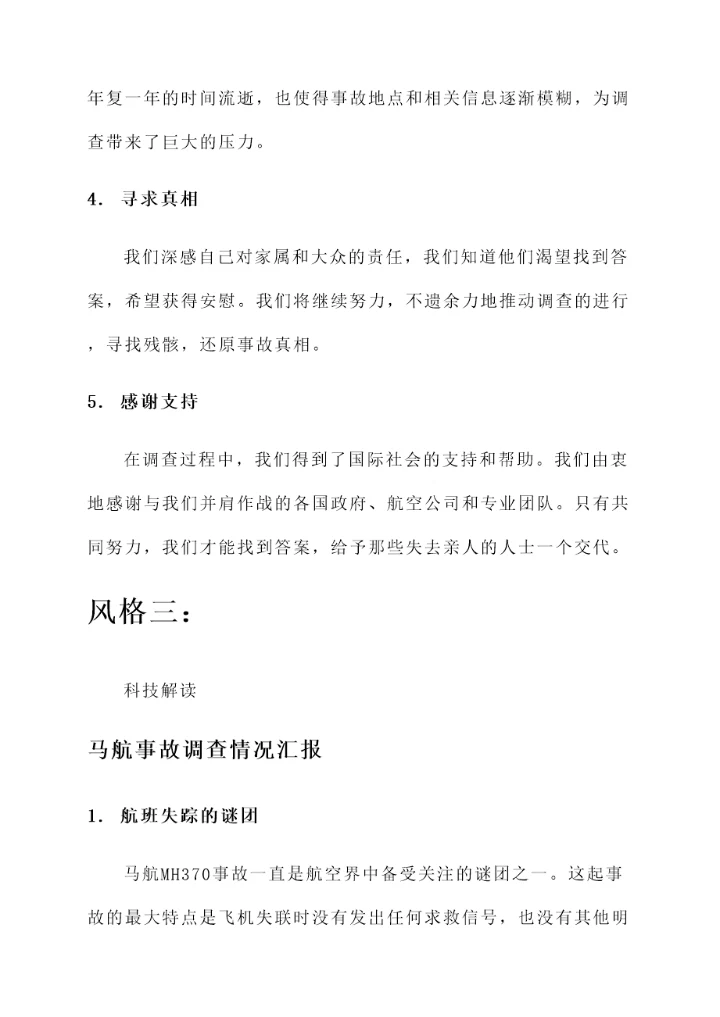 年复一年的时间流逝，也使得事故地点和相关信息逐渐模糊，为调查带来了巨大的压力。

4. 寻求真相

我们深感自己对家属和大众的责任，我们知道他们渴望找到答案，希望获得安慰。我们将继续努力，不遗余力地推动调查的进行，寻找残骸，还原事故真相。

5. 感谢支持

在调查过程中，我们得到了国际社会的支持和帮助。我们由衷地感谢与我们并肩作战的各国政府、航空公司和专业团队。只有共同努力，我们才能找到答案，给予那些失去亲人的人士一个交代。

风格三：

科技解读

马航事故调查情况汇报

1. 航班失踪的谜团

马航MH370事故一直是航空界中备受关注的谜团之一。这起事故的最大特点是飞机失联时没有发出任何求救信号，也没有其他明